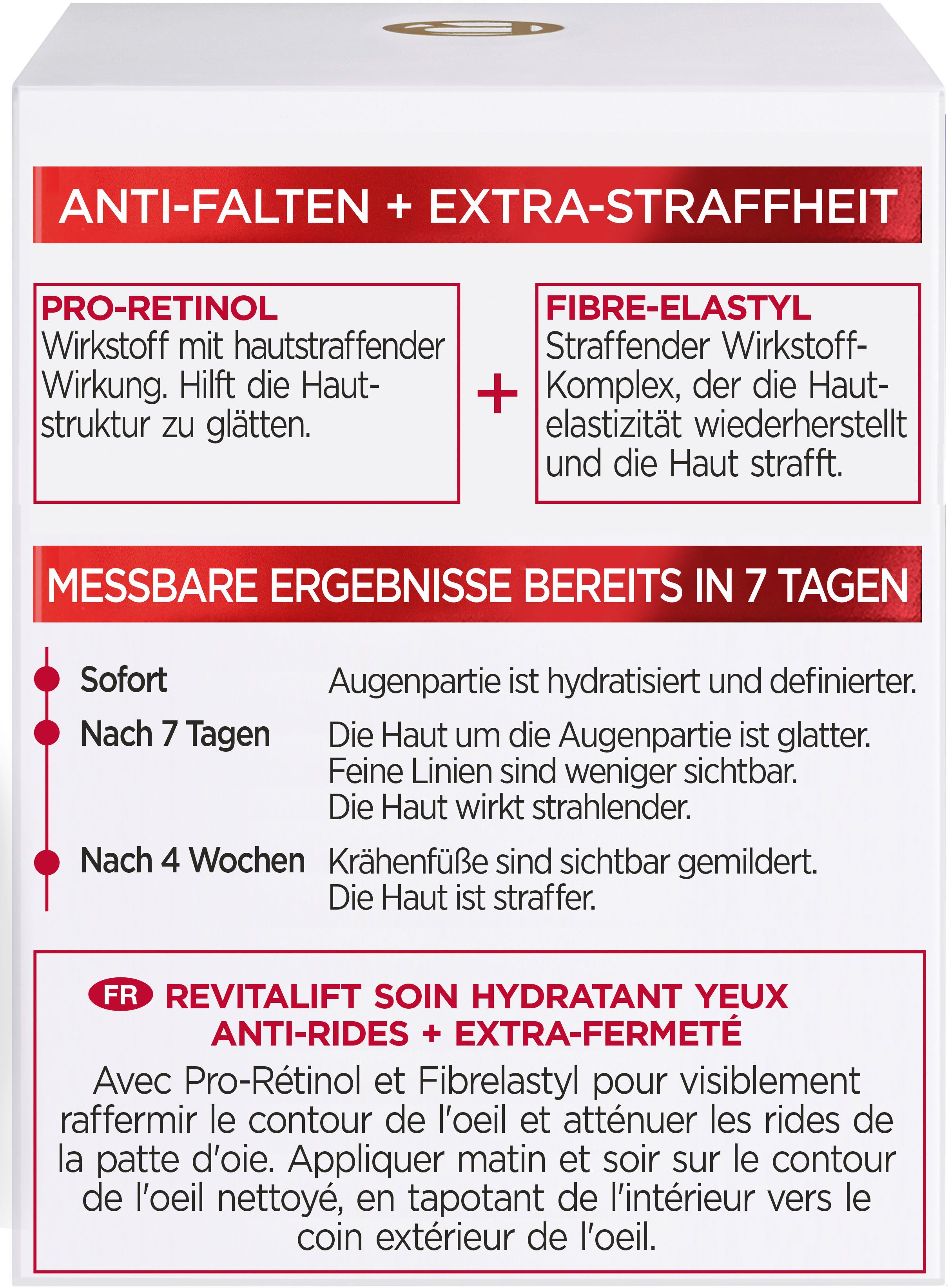 ANTI-FALTEN + EXTRA-STRAFFHEIT

PRO-RETINOL
Wirkstoff mit hautstraffender Wirkung. Hilft die Hautstruktur zu glätten.

+

FIBRE-ELASTYL
Straffender Wirkstoff-Komplex, der die Hautelastizität wiederherstellt und die Haut strafft.

MESSBARE ERGEBNISSE BEREITS IN 7 TAGEN

Sofort Augenpartie ist hydratisiert und definierter.

Nach 7 Tagen Die Haut um die Augenpartie ist glatter. Feine Linien sind weniger sichtbar. Die Haut wirkt strahlender.

Nach 4 Wochen Krähenfüße sind sichtbar gemildert. Die Haut ist straffer.

FR REVITALIFT SOIN HYDRATANT YEUX ANTI-RIDES + EXTRA-FERMETÉ

Avec Pro-Rétinol et Fibrelastyl pour visiblement raffermir le contour de l'oeil et atténuer les rides de la patte d'oie. Appliquer matin et soir sur le contour de l'oeil nettoyé, en tapotant de l'intérieur vers le coin extérieur de l'oeil.